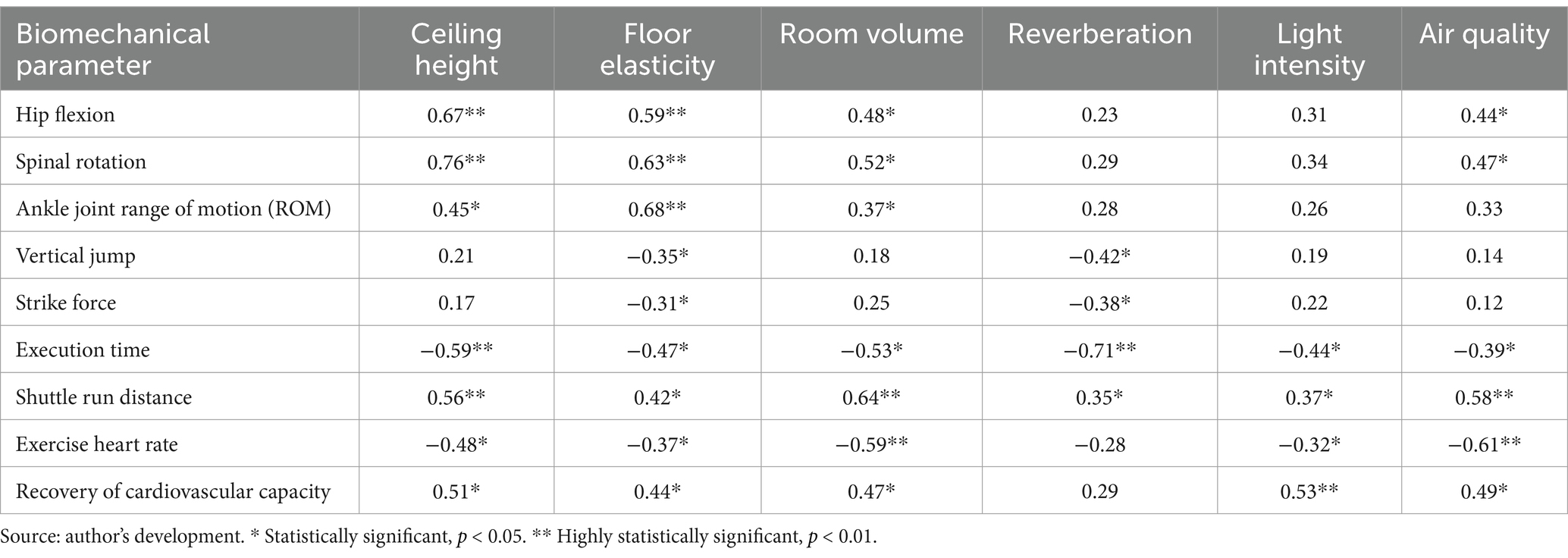 | Biomechanical parameter | Ceiling height | Floor elasticity | Room volume | Reverberation | Light intensity | Air quality |
|---|---|---|---|---|---|---|
| Hip flexion | 0.67** | 0.59** | 0.48* | 0.23 | 0.31 | 0.44* |
| Spinal rotation | 0.76** | 0.63** | 0.52* | 0.29 | 0.34 | 0.47* |
| Ankle joint range of motion (ROM) | 0.45* | 0.68** | 0.37* | 0.28 | 0.26 | 0.33 |
| Vertical jump | 0.21 | −0.35* | 0.18 | −0.42* | 0.19 | 0.14 |
| Strike force | 0.17 | −0.31* | 0.25 | −0.38* | 0.22 | 0.12 |
| Execution time | −0.59** | −0.47* | −0.53* | −0.71** | −0.44* | −0.39* |
| Shuttle run distance | 0.56** | 0.42* | 0.64** | 0.35* | 0.37* | 0.58** |
| Exercise heart rate | −0.48* | −0.37* | −0.59** | −0.28 | −0.32* | −0.61** |
| Recovery of cardiovascular capacity | 0.51* | 0.44* | 0.47* | 0.29 | 0.53** | 0.49* |

Source: author's development. * Statistically significant, $p < 0.05$. ** Highly statistically significant, $p < 0.01$.